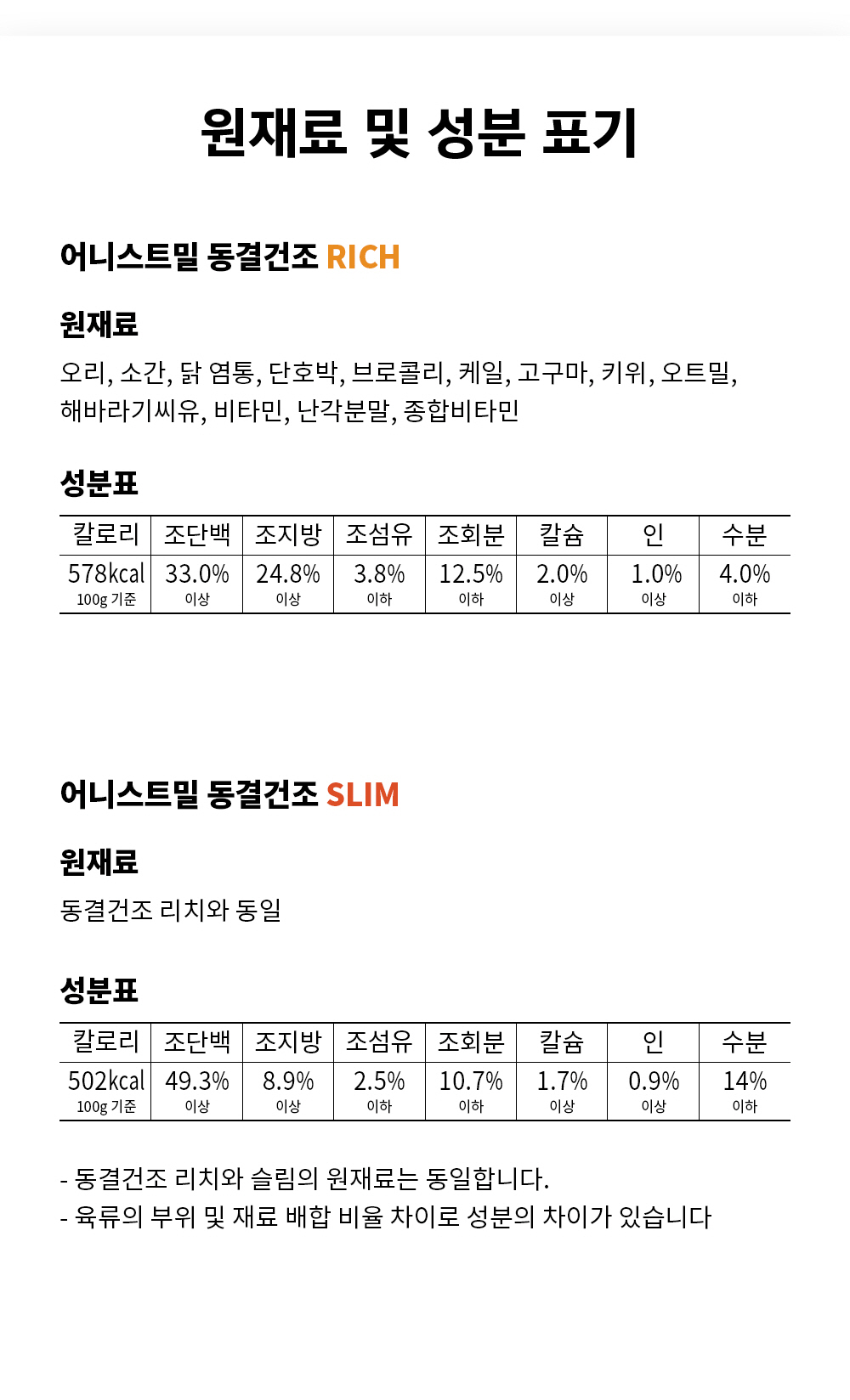 원재료 및 성분 표기

어니스트밀 동결건조 RICH

원재료

오리, 소간, 닭 염통, 단호박, 브로콜리, 케일, 고구마, 키위, 오트밀, 해바라기씨유, 비타민, 난각분말, 종합비타민

성분표

| 칼로리 | 조단백 | 조지방 | 조섬유 | 조회분 | 칼슘 | 인 | 수분 |
|---|---|---|---|---|---|---|---|
| 578kcal 100g 기준 | 33.0% 이상 | 24.8% 이상 | 3.8% 이하 | 12.5% 이하 | 2.0% 이상 | 1.0% 이상 | 4.0% 이하 |

어니스트밀 동결건조 SLIM

원재료

동결건조 리치와 동일

성분표

| 칼로리 | 조단백 | 조지방 | 조섬유 | 조회분 | 칼슘 | 인 | 수분 |
|---|---|---|---|---|---|---|---|
| 502kcal 100g 기준 | 49.3% 이상 | 8.9% 이상 | 2.5% 이하 | 10.7% 이하 | 1.7% 이상 | 0.9% 이상 | 14% 이하 |

- 동결건조 리치와 슬림의 원재료는 동일합니다.
- 육류의 부위 및 재료 배합 비율 차이로 성분의 차이가 있습니다